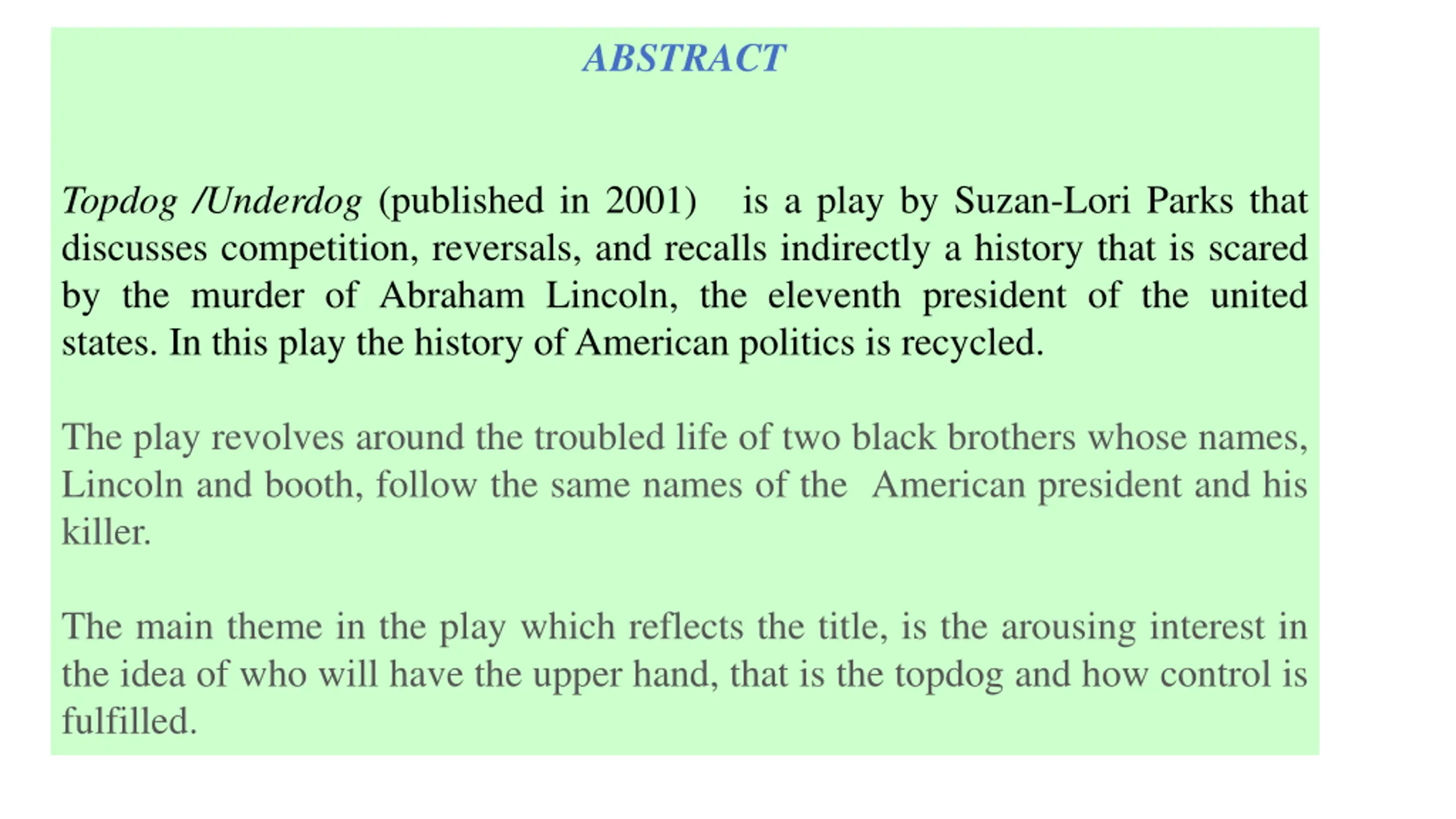 ABSTRACT

Topdog /Underdog (published in 2001) is a play by Suzan-Lori Parks that discusses competition, reversals, and recalls indirectly a history that is scared by the murder of Abraham Lincoln, the eleventh president of the united states. In this play the history of American politics is recycled.

The play revolves around the troubled life of two black brothers whose names, Lincoln and booth, follow the same names of the American president and his killer.

The main theme in the play which reflects the title, is the arousing interest in the idea of who will have the upper hand, that is the topdog and how control is fulfilled.